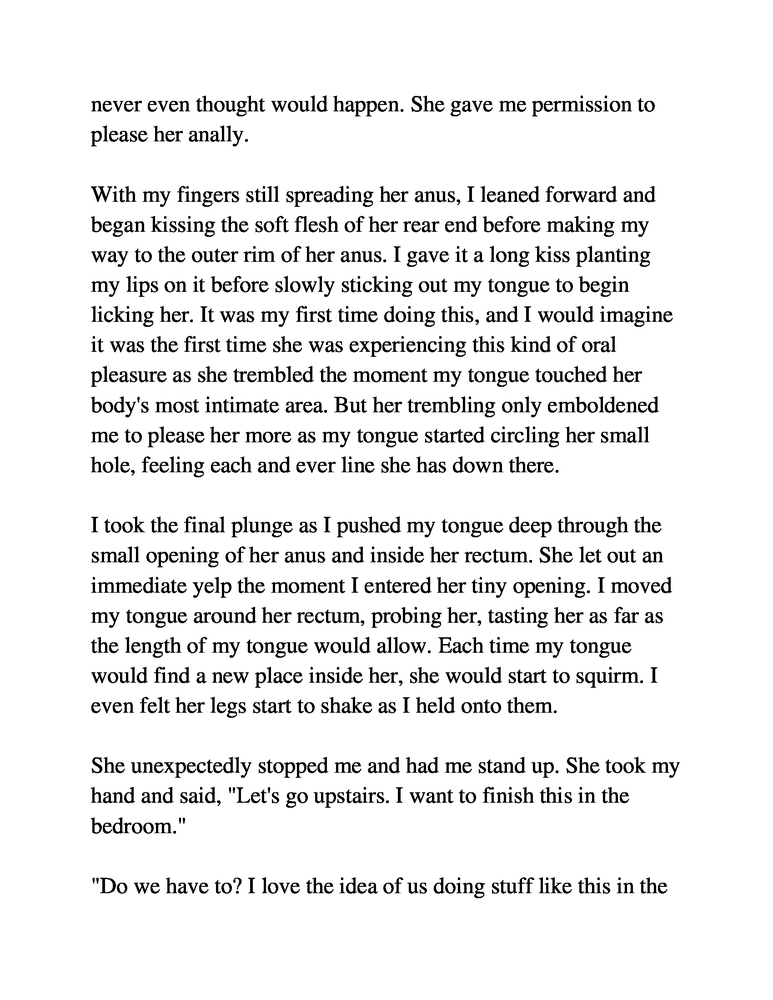 never even thought would happen. She gave me permission to please her anally.

With my fingers still spreading her anus, I leaned forward and began kissing the soft flesh of her rear end before making my way to the outer rim of her anus. I gave it a long kiss planting my lips on it before slowly sticking out my tongue to begin licking her. It was my first time doing this, and I would imagine it was the first time she was experiencing this kind of oral pleasure as she trembled the moment my tongue touched her body's most intimate area. But her trembling only emboldened me to please her more as my tongue started circling her small hole, feeling each and ever line she has down there.

I took the final plunge as I pushed my tongue deep through the small opening of her anus and inside her rectum. She let out an immediate yelp the moment I entered her tiny opening. I moved my tongue around her rectum, probing her, tasting her as far as the length of my tongue would allow. Each time my tongue would find a new place inside her, she would start to squirm. I even felt her legs start to shake as I held onto them.

She unexpectedly stopped me and had me stand up. She took my hand and said, "Let's go upstairs. I want to finish this in the bedroom."

"Do we have to? I love the idea of us doing stuff like this in the